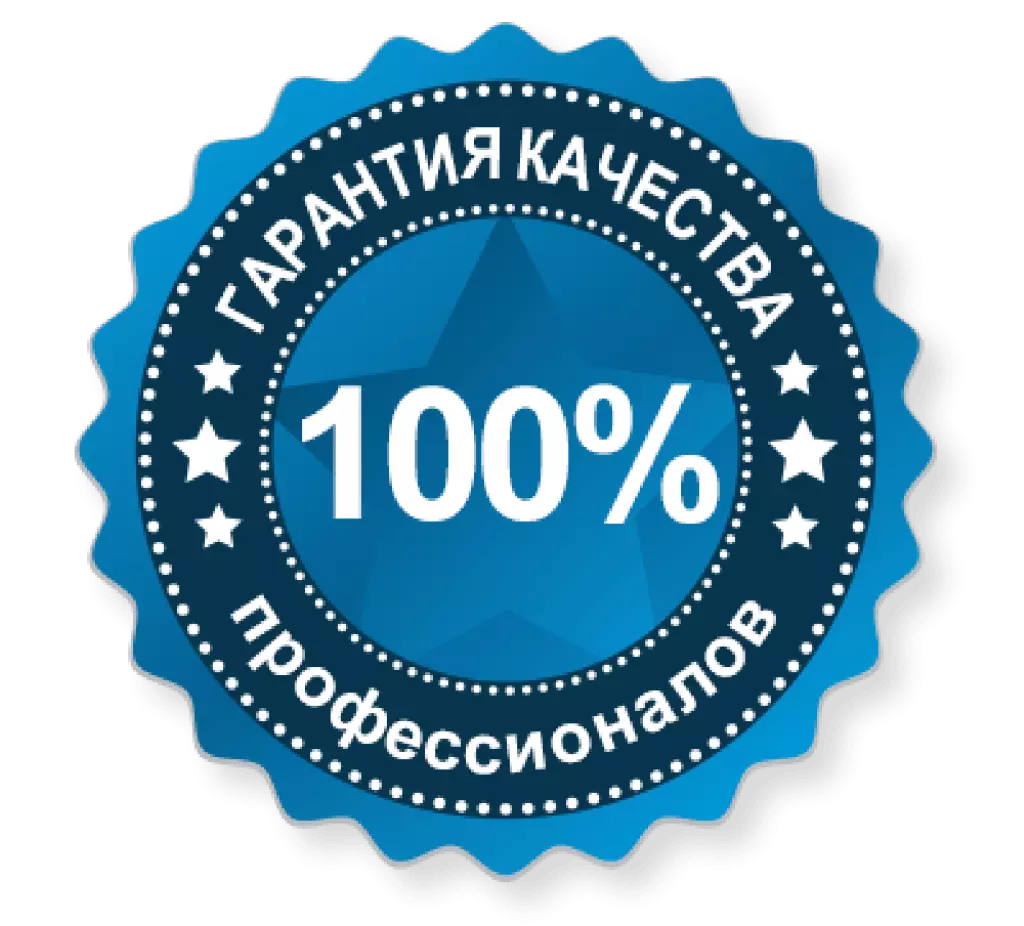 ГАРАНТИЯ КАЧЕСТВА

100%

профессионалов